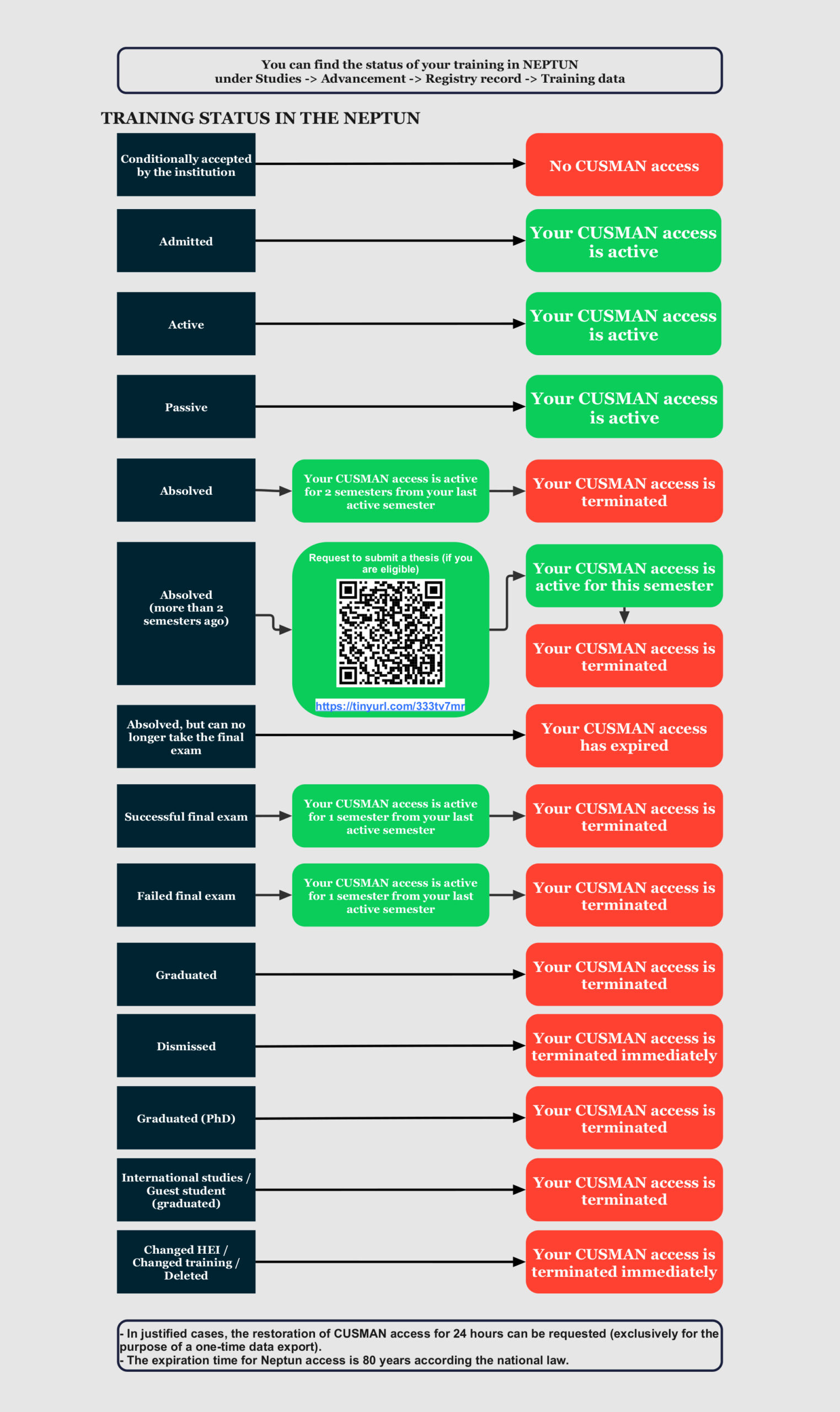 You can find the status of your training in NEPTUN
under Studies -> Advancement -> Registry record -> Training data

TRAINING STATUS IN THE NEPTUN

Conditionally accepted by the institution

No CUSMAN access

Admitted

Your CUSMAN access is active

Active

Your CUSMAN access is active

Passive

Your CUSMAN access is active

Absolved

Your CUSMAN access is active for 2 semesters from your last active semester

Your CUSMAN access is terminated

Absolved (more than 2 semesters ago)

Request to submit a thesis (if you are eligible)

https://tinyurl.com/333tv7mr

Your CUSMAN access is active for this semester

Your CUSMAN access is terminated

Absolved, but can no longer take the final exam

Your CUSMAN access has expired

Successful final exam

Your CUSMAN access is active for 1 semester from your last active semester

Your CUSMAN access is terminated

Failed final exam

Your CUSMAN access is active for 1 semester from your last active semester

Your CUSMAN access is terminated

Graduated

Your CUSMAN access is terminated

Dismissed

Your CUSMAN access is terminated immediately

Graduated (PhD)

Your CUSMAN access is terminated

International studies / Guest student (graduated)

Your CUSMAN access is terminated

Changed HEI / Changed training / Deleted

Your CUSMAN access is terminated immediately

- In justified cases, the restoration of CUSMAN access for 24 hours can be requested (exclusively for the purpose of a one-time data export).
- The expiration time for Neptun access is 80 years according the national law.